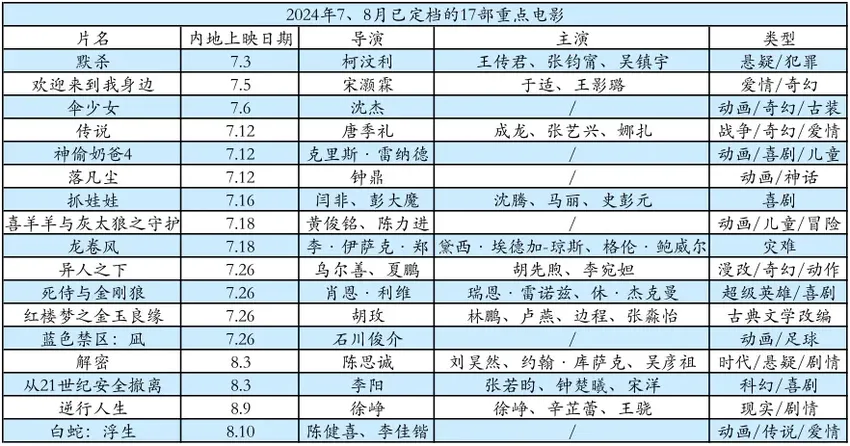 2024年7、8月已定档的17部重点电影

| 片名 | 内地上映日期 | 导演 | 主演 | 类型 |
|---|---|---|---|---|
| 默杀 | 7.3 | 柯汶利 | 王传君、张钧甯、吴镇宇 | 悬疑/犯罪 |
| 欢迎来到我身边 | 7.5 | 宋灏霖 | 于适、王影璐 | 爱情/奇幻 |
| 伞少女 | 7.6 | 沈杰 | / | 动画/奇幻/古装 |
| 传说 | 7.12 | 唐季礼 | 成龙、张艺兴、娜扎 | 战争/奇幻/爱情 |
| 神偷奶爸4 | 7.12 | 克里斯·雷纳德 | / | 动画/喜剧/儿童 |
| 落凡尘 | 7.12 | 钟鼎 | / | 动画/神话 |
| 抓娃娃 | 7.16 | 闫非、彭大魔 | 沈腾、马丽、史彭元 | 喜剧 |
| 喜羊羊与灰太狼之守护 | 7.18 | 黄俊铭、陈力进 | / | 动画/儿童/冒险 |
| 龙卷风 | 7.18 | 李·伊萨克·郑 | 黛西·埃德加-琼斯、格伦·鲍威尔 | 灾难 |
| 异人之下 | 7.26 | 乌尔善、夏鹏 | 胡先煦、李宛妲 | 漫改/奇幻/动作 |
| 死侍与金刚狼 | 7.26 | 肖恩·利维 | 瑞恩·雷诺兹、休·杰克曼 | 超级英雄/喜剧 |
| 红楼梦之金玉良缘 | 7.26 | 胡玫 | 林鹏、卢燕、边程、张淼怡 | 古典文学改编 |
| 蓝色禁区：凪 | 7.26 | 石川俊介 | / | 动画/足球 |
| 解密 | 8.3 | 陈思诚 | 刘昊然、约翰·库萨克、吴彦祖 | 时代/悬疑/剧情 |
| 从21世纪安全撤离 | 8.3 | 李阳 | 张若昀、钟楚曦、宋洋 | 科幻/喜剧 |
| 逆行人生 | 8.9 | 徐峥 | 徐峥、辛芷蕾、王骁 | 现实/剧情 |
| 白蛇：浮生 | 8.10 | 陈健喜、李佳锴 | / | 动画/传说/爱情 |